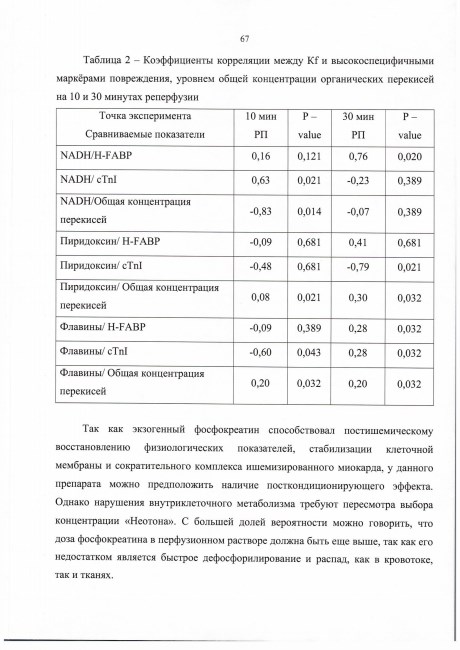 67

Таблица 2 – Коэффициенты корреляции между Kf и высокоспецифичными маркёрами повреждения, уровнем общей концентрации органических перекисей на 10 и 30 минутах реперфузии

| Точка эксперимента Сравниваемые показатели | 10 мин РП | P – value | 30 мин РП | P – value |
|---|---|---|---|---|
| NADH/H-FABP | 0,16 | 0,121 | 0,76 | 0,020 |
| NADH/ cTnI | 0,63 | 0,021 | -0,23 | 0,389 |
| NADH/Общая концентрация перекисей | -0,83 | 0,014 | -0,07 | 0,389 |
| Пиридоксин/ H-FABP | -0,09 | 0,681 | 0,41 | 0,681 |
| Пиридоксин/ cTnI | -0,48 | 0,681 | -0,79 | 0,021 |
| Пиридоксин/ Общая концентрация перекисей | 0,08 | 0,021 | 0,30 | 0,032 |
| Флавины/ H-FABP | -0,09 | 0,389 | 0,28 | 0,032 |
| Флавины/ cTnI | -0,60 | 0,043 | 0,28 | 0,032 |
| Флавины/ Общая концентрация перекисей | 0,20 | 0,032 | 0,20 | 0,032 |

Так как экзогенный фосфокреатин способствовал постишемическому восстановлению физиологических показателей, стабилизации клеточной мембраны и сократительного комплекса ишемизированного миокарда, у данного препарата можно предположить наличие посткондиционирующего эффекта. Однако нарушения внутриклеточного метаболизма требуют пересмотра выбора концентрации «Неотона». С большей долей вероятности можно говорить, что доза фосфокреатина в перфузионном растворе должна быть еще выше, так как его недостатком является быстрое дефосфорилирование и распад, как в кровотоке, так и тканях.